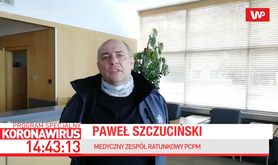 WP

PROGRAM SPECJALNY
KORONAWIRUS
14:43:13

PAWEŁ SZCZUCIŃSKI
MEDYCZNY ZESPÓŁ RATUNKOWY PCPM